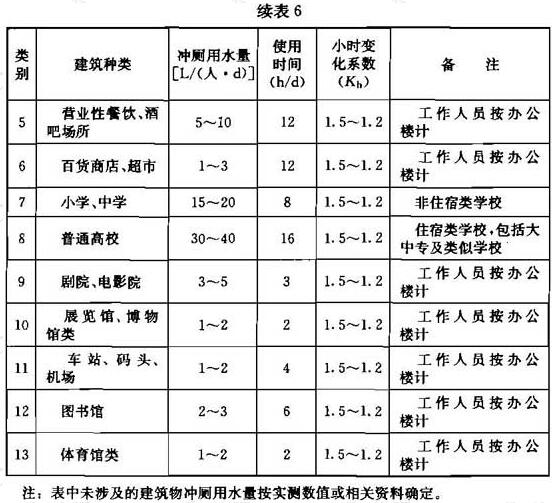 续表 6

| 类别 | 建筑种类 | 冲厕用水量 [L/(人·d)] | 使用时间 (h/d) | 小时变化系数 ($K_h$) | 备　注 |
|---|---|---|---|---|---|
| 5 | 营业性餐饮、酒吧场所 | 5～10 | 12 | 1.5～1.2 | 工作人员按办公楼计 |
| 6 | 百货商店、超市 | 1～3 | 12 | 1.5～1.2 | 工作人员按办公楼计 |
| 7 | 小学、中学 | 15～20 | 8 | 1.5～1.2 | 非住宿类学校 |
| 8 | 普通高校 | 30～40 | 16 | 1.5～1.2 | 住宿类学校，包括大中专及类似学校 |
| 9 | 剧院、电影院 | 3～5 | 3 | 1.5～1.2 | 工作人员按办公楼计 |
| 10 | 展览馆、博物馆类 | 1～2 | 2 | 1.5～1.2 | 工作人员按办公楼计 |
| 11 | 车站、码头、机场 | 1～2 | 4 | 1.5～1.2 | 工作人员按办公楼计 |
| 12 | 图书馆 | 2～3 | 6 | 1.5～1.2 | 工作人员按办公楼计 |
| 13 | 体育馆类 | 1～2 | 2 | 1.5～1.2 | 工作人员按办公楼计 |

注：表中未涉及的建筑物冲厕用水量按实测数值或相关资料确定。